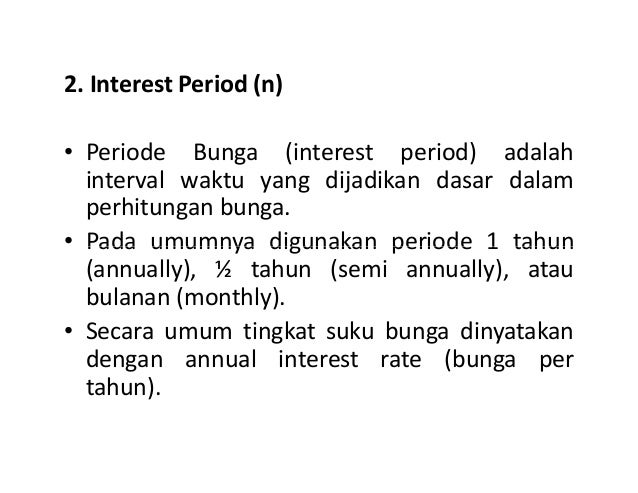 2. Interest Period (n)

• Periode Bunga (interest period) adalah interval waktu yang dijadikan dasar dalam perhitungan bunga.
• Pada umumnya digunakan periode 1 tahun (annually), ½ tahun (semi annually), atau bulanan (monthly).
• Secara umum tingkat suku bunga dinyatakan dengan annual interest rate (bunga per tahun).